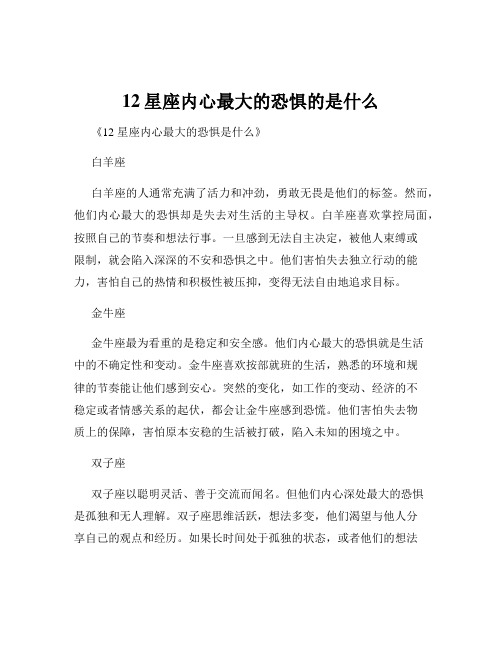 12 星座内心最大的恐惧的是什么

《12 星座内心最大的恐惧是什么》

白羊座

白羊座的人通常充满了活力和冲劲，勇敢无畏是他们的标签。然而，他们内心最大的恐惧却是失去对生活的主导权。白羊座喜欢掌控局面，按照自己的节奏和想法行事。一旦感到无法自主决定，被他人束缚或限制，就会陷入深深的不安和恐惧之中。他们害怕失去独立行动的能力，害怕自己的热情和积极性被压抑，变得无法自由地追求目标。

金牛座

金牛座最为看重的是稳定和安全感。他们内心最大的恐惧就是生活中的不确定性和变动。金牛座喜欢按部就班的生活，熟悉的环境和规律的节奏能让他们感到安心。突然的变化，如工作的变动、经济的不稳定或者情感关系的起伏，都会让金牛座感到恐慌。他们害怕失去物质上的保障，害怕原本安稳的生活被打破，陷入未知的困境之中。

双子座

双子座以聪明灵活、善于交流而闻名。但他们内心深处最大的恐惧是孤独和无人理解。双子座思维活跃，想法多变，他们渴望与他人分享自己的观点和经历。如果长时间处于孤独的状态，或者他们的想法